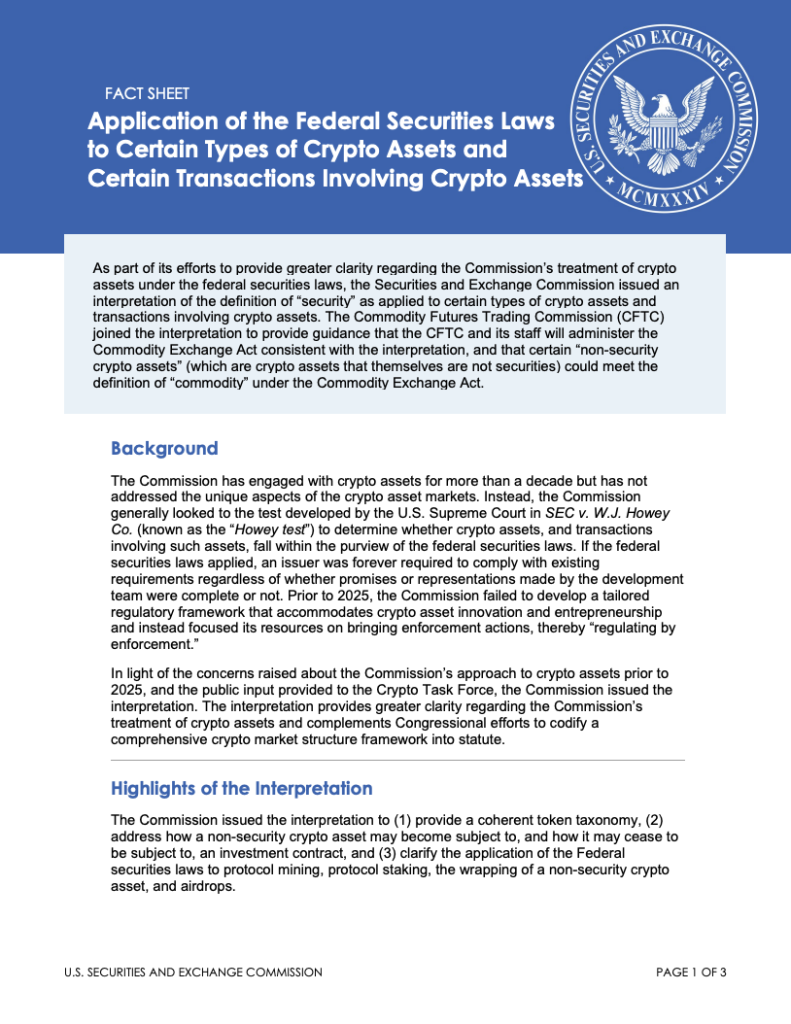 FACT SHEET

Application of the Federal Securities Laws to Certain Types of Crypto Assets and Certain Transactions Involving Crypto Assets

U.S. SECURITIES AND EXCHANGE COMMISSION MCMXXXIV

As part of its efforts to provide greater clarity regarding the Commission's treatment of crypto assets under the federal securities laws, the Securities and Exchange Commission issued an interpretation of the definition of "security" as applied to certain types of crypto assets and transactions involving crypto assets. The Commodity Futures Trading Commission (CFTC) joined the interpretation to provide guidance that the CFTC and its staff will administer the Commodity Exchange Act consistent with the interpretation, and that certain "non-security crypto assets" (which are crypto assets that themselves are not securities) could meet the definition of "commodity" under the Commodity Exchange Act.

Background

The Commission has engaged with crypto assets for more than a decade but has not addressed the unique aspects of the crypto asset markets. Instead, the Commission generally looked to the test developed by the U.S. Supreme Court in SEC v. W.J. Howey Co. (known as the "Howey test") to determine whether crypto assets, and transactions involving such assets, fall within the purview of the federal securities laws. If the federal securities laws applied, an issuer was forever required to comply with existing requirements regardless of whether promises or representations made by the development team were complete or not. Prior to 2025, the Commission failed to develop a tailored regulatory framework that accommodates crypto asset innovation and entrepreneurship and instead focused its resources on bringing enforcement actions, thereby "regulating by enforcement."

In light of the concerns raised about the Commission's approach to crypto assets prior to 2025, and the public input provided to the Crypto Task Force, the Commission issued the interpretation. The interpretation provides greater clarity regarding the Commission's treatment of crypto assets and complements Congressional efforts to codify a comprehensive crypto market structure framework into statute.

Highlights of the Interpretation

The Commission issued the interpretation to (1) provide a coherent token taxonomy, (2) address how a non-security crypto asset may become subject to, and how it may cease to be subject to, an investment contract, and (3) clarify the application of the Federal securities laws to protocol mining, protocol staking, the wrapping of a non-security crypto asset, and airdrops.

U.S. SECURITIES AND EXCHANGE COMMISSION

PAGE 1 OF 3